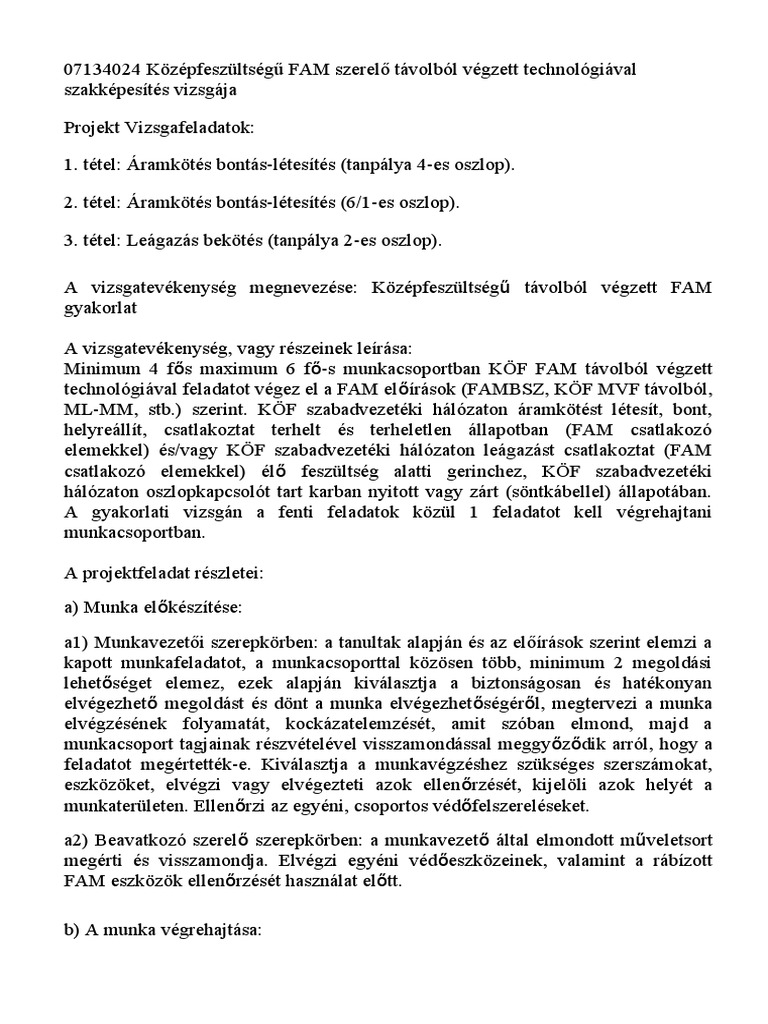 07134024 Középfeszültségű FAM szerelő távolból végzett technológiával szakképesítés vizsgája

Projekt Vizsgafeladatok:

1. tétel: Áramkötés bontás-létesítés (tanpálya 4-es oszlop).

2. tétel: Áramkötés bontás-létesítés (6/1-es oszlop).

3. tétel: Leágazás bekötés (tanpálya 2-es oszlop).

A vizsgatevékenység megnevezése: Középfeszültségű távolból végzett FAM gyakorlat

A vizsgatevékenység, vagy részeinek leírása:
Minimum 4 fős maximum 6 fő-s munkacsoportban KÖF FAM távolból végzett technológiával feladatot végez el a FAM előírások (FAMBSZ, KÖF MVF távolból, ML-MM, stb.) szerint. KÖF szabadvezetéki hálózaton áramkötést létesít, bont, helyreállít, csatlakoztat terhelt és terheletlen állapotban (FAM csatlakozó elemekkel) és/vagy KÖF szabadvezetéki hálózaton leágazást csatlakoztat (FAM csatlakozó elemekkel) élő feszültség alatti gerinchez, KÖF szabadvezetéki hálózaton oszlopkapcsolót tart karban nyitott vagy zárt (söntkábellel) állapotában. A gyakorlati vizsgán a fenti feladatok közül 1 feladatot kell végrehajtani munkacsoportban.

A projektfeladat részletei:

a) Munka előkészítése:

a1) Munkavezetői szerepkörben: a tanultak alapján és az előírások szerint elemzi a kapott munkafeladatot, a munkacsoporttal közösen több, minimum 2 megoldási lehetőséget elemez, ezek alapján kiválasztja a biztonságosan és hatékonyan elvégezhető megoldást és dönt a munka elvégezhetőségéről, megtervezi a munka elvégzésének folyamatát, kockázatelemzését, amit szóban elmond, majd a munkacsoport tagjainak részvételével visszamondással meggyőződik arról, hogy a feladatot megértették-e. Kiválasztja a munkavégzéshez szükséges szerszámokat, eszközöket, elvégzi vagy elvégezteti azok ellenőrzését, kijelöli azok helyét a munkaterületen. Ellenőrzi az egyéni, csoportos védőfelszereléseket.

a2) Beavatkozó szerelő szerepkörben: a munkavezető által elmondott műveletsort megérti és visszamondja. Elvégzi egyéni védőeszközeinek, valamint a rábízott FAM eszközök ellenőrzését használat előtt.

b) A munka végrehajtása: